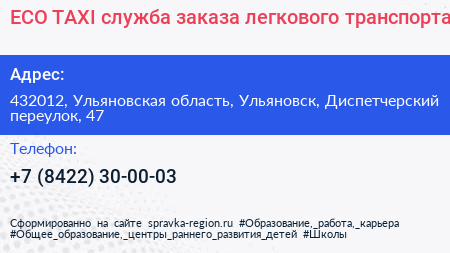 ECO TAXI служба заказа легкового транспорта

Адрес:

432012, Ульяновская область, Ульяновск, Диспетчерский переулок, 47

Телефон:

+7 (8422) 30-00-03

Сформированно на сайте spravka-region.ru #Образование,_работа,_карьера #Общее_образование,_центры_раннего_развития_детей #Школы